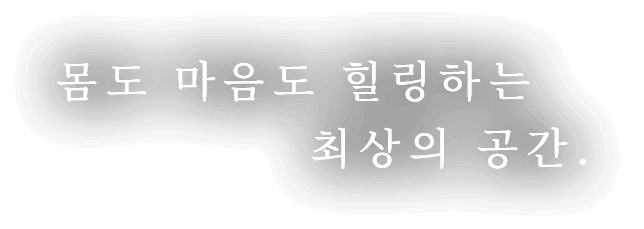 몸도 마음도 힐링하는
최상의 공간.